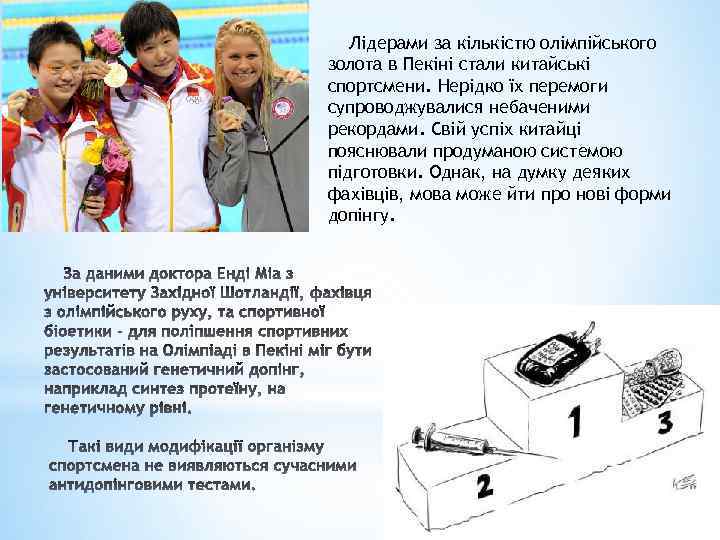 Лідерами за кількістю олімпійського золота в Пекіні стали китайські спортсмени. Нерідко їх перемоги супроводжувалися небаченими рекордами. Свій успіх китайці пояснювали продуманою системою підготовки. Однак, на думку деяких фахівців, мова може йти про нові форми допінгу.

За даними доктора Енді Міа з університету Західної Шотландії, фахівця з олімпійського руху, та спортивної біоетики - для поліпшення спортивних результатів на Олімпіаді в Пекіні міг бути застосований генетичний допінг, наприклад синтез протеїну, на генетичному рівні.

Такі види модифікації організму спортсмена не виявляються сучасними антидопінговими тестами.

1

2

3